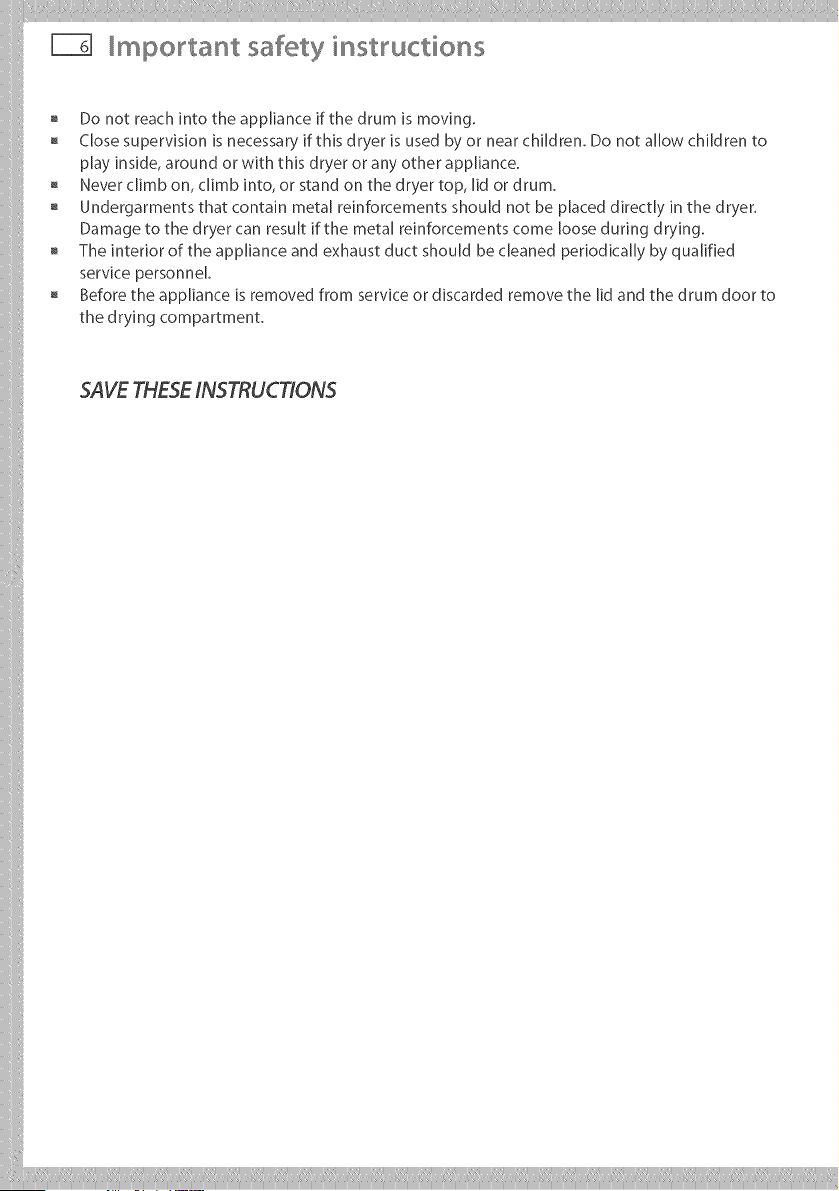 6 Important safety instructions

• Do not reach into the appliance if the drum is moving.
• Close supervision is necessary if this dryer is used by or near children. Do not allow children to play inside, around or with this dryer or any other appliance.
• Never climb on, climb into, or stand on the dryer top, lid or drum.
• Undergarments that contain metal reinforcements should not be placed directly in the dryer. Damage to the dryer can result if the metal reinforcements come loose during drying.
• The interior of the appliance and exhaust duct should be cleaned periodically by qualified service personnel.
• Before the appliance is removed from service or discarded remove the lid and the drum door to the drying compartment.

SAVE THESE INSTRUCTIONS